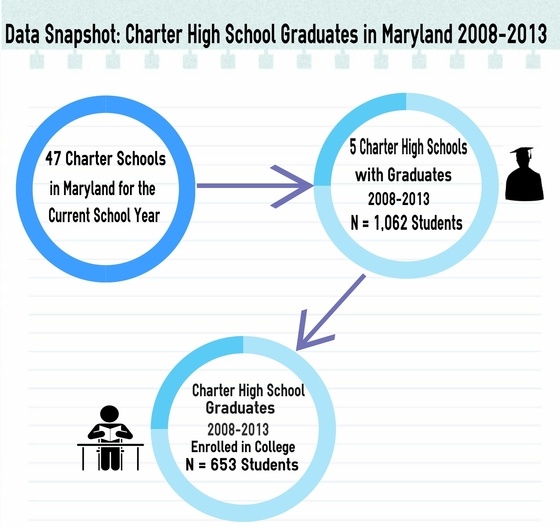 Data Snapshot: Charter High School Graduates in Maryland 2008-2013

47 Charter Schools in Maryland for the Current School Year

5 Charter High Schools with Graduates 2008-2013 N = 1,062 Students

Charter High School Graduates 2008-2013 Enrolled in College N = 653 Students